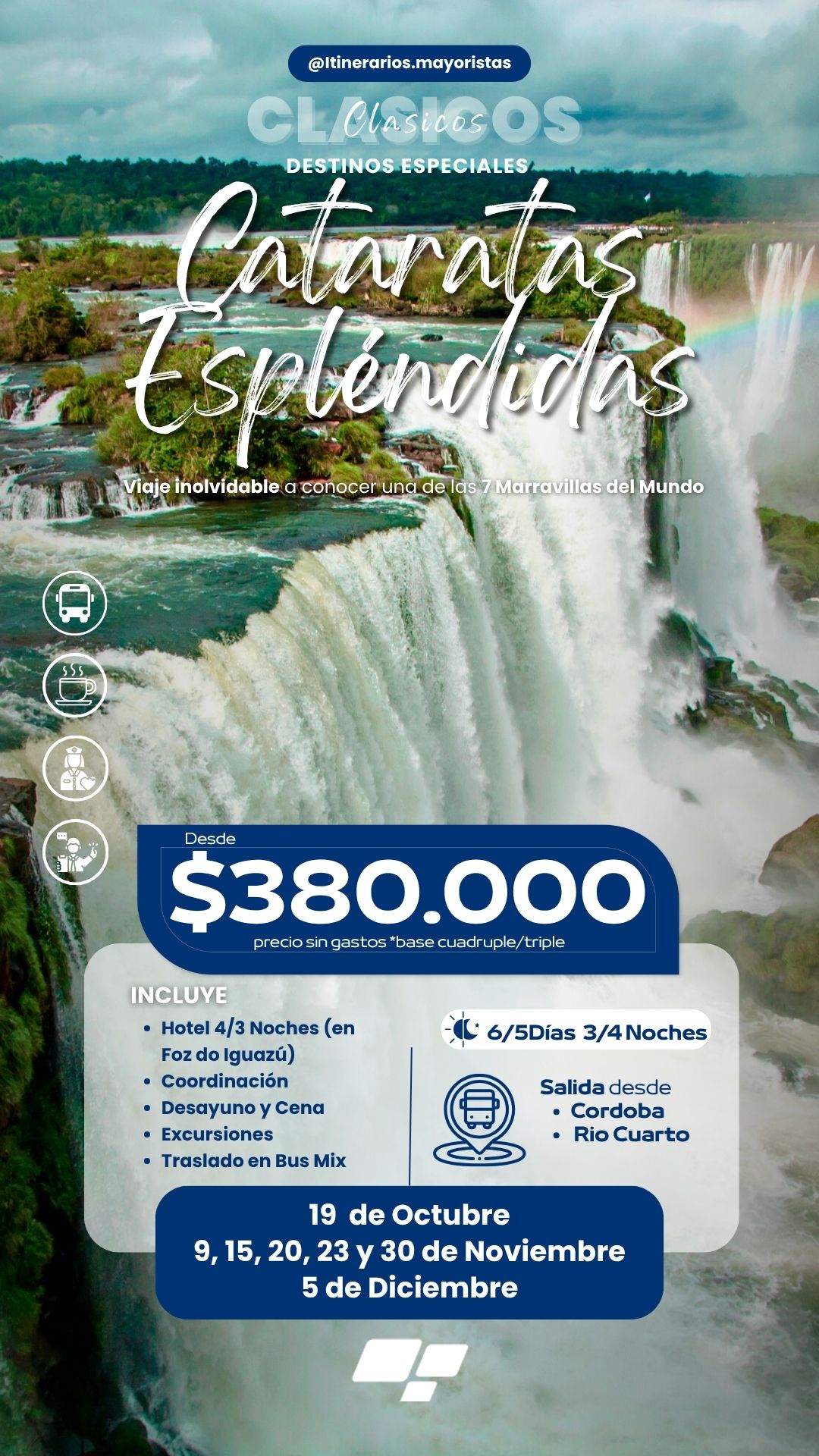 @Itinerarios.mayoristas

CLASICOS
Clasicos

DESTINOS ESPECIALES

Cataratas Espléndidas

Viaje inolvidable a conocer una de las 7 Marravillas del Mundo

Desde
$380.000
precio sin gastos *base cuadruple/triple

INCLUYE
• Hotel 4/3 Noches (en Foz do Iguazú)
• Coordinación
• Desayuno y Cena
• Excursiones
• Traslado en Bus Mix

6/5Días 3/4 Noches

Salida desde
• Cordoba
• Rio Cuarto

19 de Octubre
9, 15, 20, 23 y 30 de Noviembre
5 de Diciembre